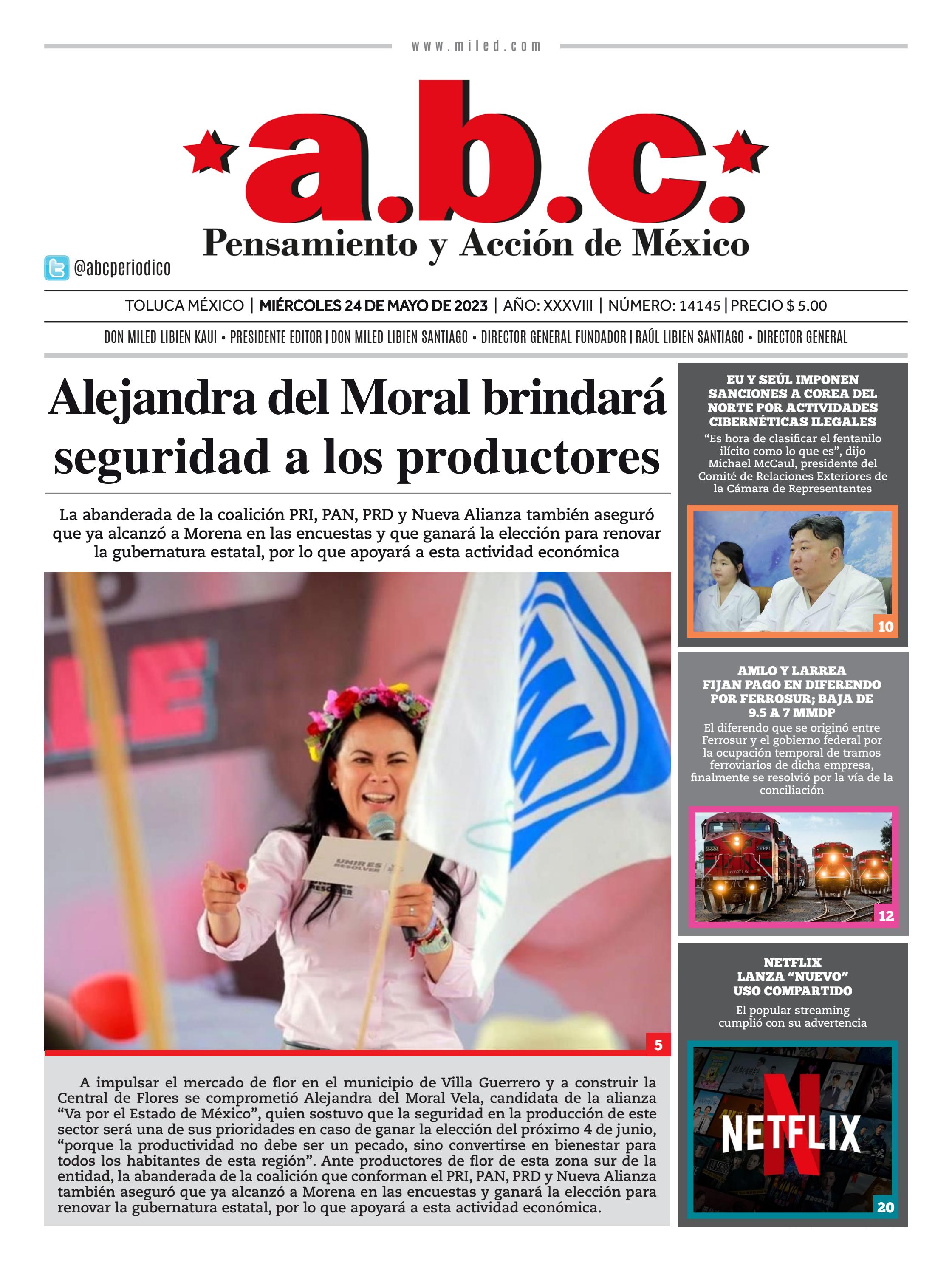 www.miled.com

a.b.c.
Pensamiento y Acción de México

@abcperiodico

TOLUCA MÉXICO | MIÉRCOLES 24 DE MAYO DE 2023 | AÑO: XXXVIII | NÚMERO: 14145 | PRECIO $ 5.00

DON MILED LIBIEN KAUI • PRESIDENTE EDITOR | DON MILED LIBIEN SANTIAGO • DIRECTOR GENERAL FUNDADOR | RAÚL LIBIEN SANTIAGO • DIRECTOR GENERAL

Alejandra del Moral brindará seguridad a los productores

La abanderada de la coalición PRI, PAN, PRD y Nueva Alianza también aseguró que ya alcanzó a Morena en las encuestas y que ganará la elección para renovar la gubernatura estatal, por lo que apoyará a esta actividad económica

5

A impulsar el mercado de flor en el municipio de Villa Guerrero y a construir la Central de Flores se comprometió Alejandra del Moral Vela, candidata de la alianza "Va por el Estado de México", quien sostuvo que la seguridad en la producción de este sector será una de sus prioridades en caso de ganar la elección del próximo 4 de junio, "porque la productividad no debe ser un pecado, sino convertirse en bienestar para todos los habitantes de esta región". Ante productores de flor de esta zona sur de la entidad, la abanderada de la coalición que conforman el PRI, PAN, PRD y Nueva Alianza también aseguró que ya alcanzó a Morena en las encuestas y ganará la elección para renovar la gubernatura estatal, por lo que apoyará a esta actividad económica.

EU Y SEÚL IMPONEN SANCIONES A COREA DEL NORTE POR ACTIVIDADES CIBERNÉTICAS ILEGALES

"Es hora de clasificar el fentanilo ilícito como lo que es", dijo Michael McCaul, presidente del Comité de Relaciones Exteriores de la Cámara de Representantes

10

AMLO Y LARREA FIJAN PAGO EN DIFERENDO POR FERROSUR; BAJA DE 9.5 A 7 MMDP

El diferendo que se originó entre Ferrosur y el gobierno federal por la ocupación temporal de tramos ferroviarios de dicha empresa, finalmente se resolvió por la vía de la conciliación

12

NETFLIX LANZA "NUEVO" USO COMPARTIDO

El popular streaming cumplió con su advertencia

NETFLIX

20